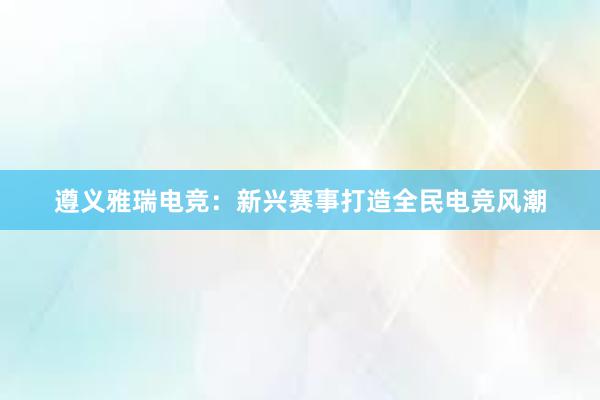 遵义雅瑞电竞：新兴赛事打造全民电竞风潮